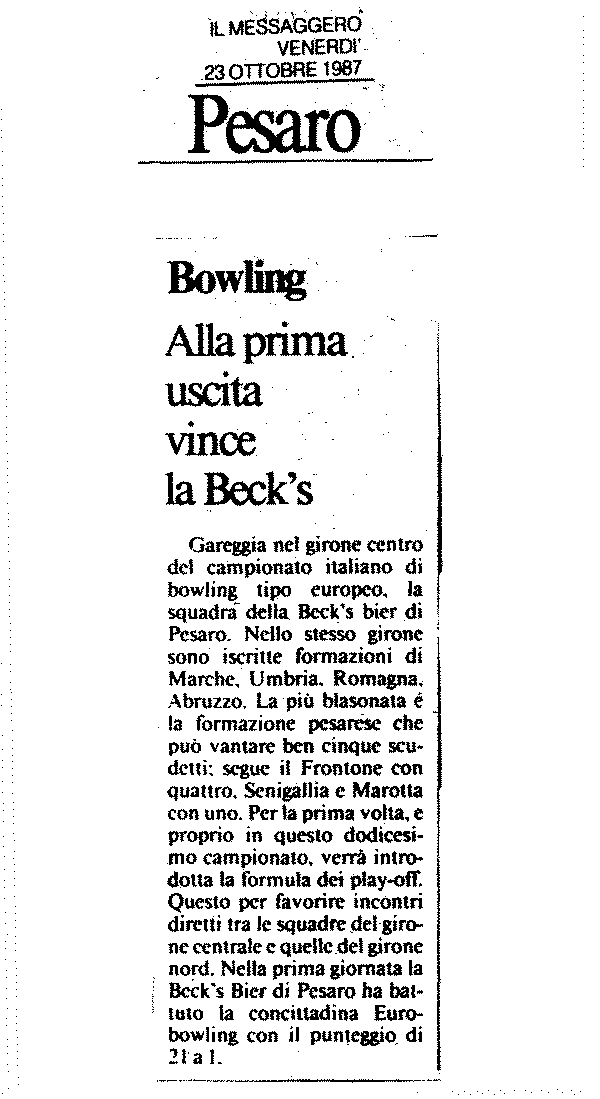 IL MESSAGGERO
VENERDI'
23 OTTOBRE 1987

Pesaro

Bowling

Alla prima uscita vince la Beck's

Gareggia nel girone centro del campionato italiano di bowling tipo europeo, la squadra della Beck's bier di Pesaro. Nello stesso girone sono iscritte formazioni di Marche, Umbria, Romagna, Abruzzo. La più blasonata è la formazione pesarese che può vantare ben cinque scudetti; segue il Frontone con quattro, Senigallia e Marotta con uno. Per la prima volta, e proprio in questo dodicesimo campionato, verrà introdotta la formula dei play-off. Questo per favorire incontri diretti tra le squadre del girone centrale e quelle del girone nord. Nella prima giornata la Beck's Bier di Pesaro ha battuto la concittadina Eurobowling con il punteggio di 21 a 1.